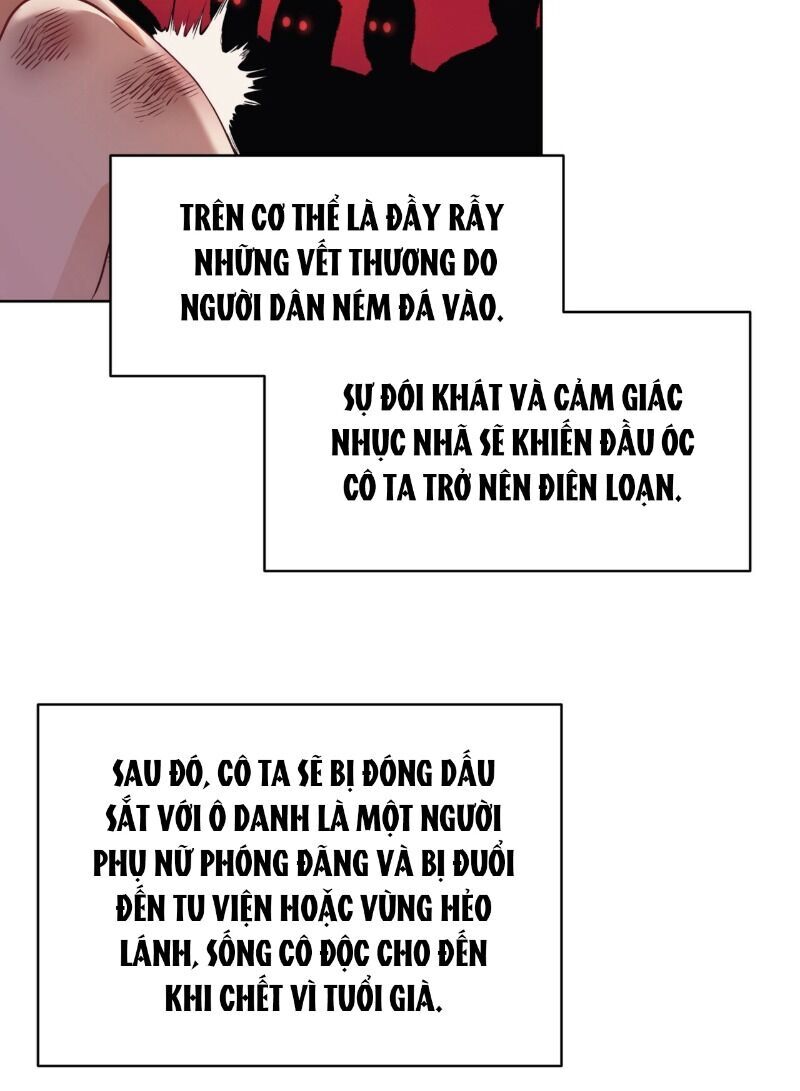 TRÊN CƠ THỂ LÀ ĐẦY RẪY NHỮNG VẾT THƯƠNG DO NGƯỜI DÂN NÉM ĐÁ VÀO.

SỰ ĐÓI KHÁT VÀ CẢM GIÁC NHỤC NHÃ SẼ KHIẾN ĐẦU ÓC CÔ TA TRỞ NÊN ĐIÊN LOẠN.

SAU ĐÓ, CÔ TA SẼ BỊ ĐÓNG DẤU SẮT VỚI Ô DANH LÀ MỘT NGƯỜI PHỤ NỮ PHÓNG ĐÃNG VÀ BỊ ĐUỔI ĐẾN TU VIỆN HOẶC VÙNG HẺO LÁNH, SỐNG CÔ ĐỘC CHO ĐẾN KHI CHẾT VÌ TUỔI GIÀ.